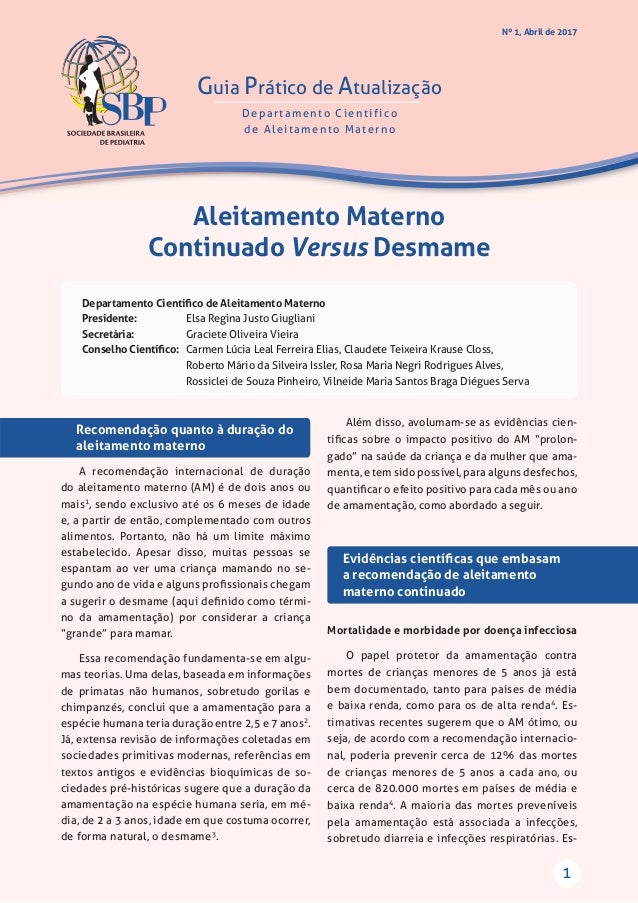 Nº 1, Abril de 2017

SBP
SOCIEDADE BRASILEIRA DE PEDIATRIA

Guia Prático de Atualização
Departamento Científico de Aleitamento Materno

Aleitamento Materno Continuado Versus Desmame

Departamento Científico de Aleitamento Materno
Presidente: Elsa Regina Justo Giugliani
Secretária: Graciete Oliveira Vieira
Conselho Científico: Carmen Lúcia Leal Ferreira Elias, Claudete Teixeira Krause Closs, Roberto Mário da Silveira Issler, Rosa Maria Negri Rodrigues Alves, Rossiclei de Souza Pinheiro, Vilneide Maria Santos Braga Diégues Serva

Recomendação quanto à duração do aleitamento materno

A recomendação internacional de duração do aleitamento materno (AM) é de dois anos ou mais$^1$, sendo exclusivo até os 6 meses de idade e, a partir de então, complementado com outros alimentos. Portanto, não há um limite máximo estabelecido. Apesar disso, muitas pessoas se espantam ao ver uma criança mamando no segundo ano de vida e alguns profissionais chegam a sugerir o desmame (aqui definido como término da amamentação) por considerar a criança "grande" para mamar.

Essa recomendação fundamenta-se em algumas teorias. Uma delas, baseada em informações de primatas não humanos, sobretudo gorilas e chimpanzés, conclui que a amamentação para a espécie humana teria duração entre 2,5 e 7 anos$^2$. Já, extensa revisão de informações coletadas em sociedades primitivas modernas, referências em textos antigos e evidências bioquímicas de sociedades pré-históricas sugere que a duração da amamentação na espécie humana seria, em média, de 2 a 3 anos, idade em que costuma ocorrer, de forma natural, o desmame$^3$.

Além disso, avolumam-se as evidências científicas sobre o impacto positivo do AM "prolongado" na saúde da criança e da mulher que amamenta, e tem sido possível, para alguns desfechos, quantificar o efeito positivo para cada mês ou ano de amamentação, como abordado a seguir.

Evidências científicas que embasam a recomendação de aleitamento materno continuado

Mortalidade e morbidade por doença infecciosa

O papel protetor da amamentação contra mortes de crianças menores de 5 anos já está bem documentado, tanto para países de média e baixa renda, como para os de alta renda$^4$. Estimativas recentes sugerem que o AM ótimo, ou seja, de acordo com a recomendação internacional, poderia prevenir cerca de 12% das mortes de crianças menores de 5 anos a cada ano, ou cerca de 820.000 mortes em países de média e baixa renda$^4$. A maioria das mortes preveníveis pela amamentação está associada a infecções, sobretudo diarreia e infecções respiratórias. Es-

1